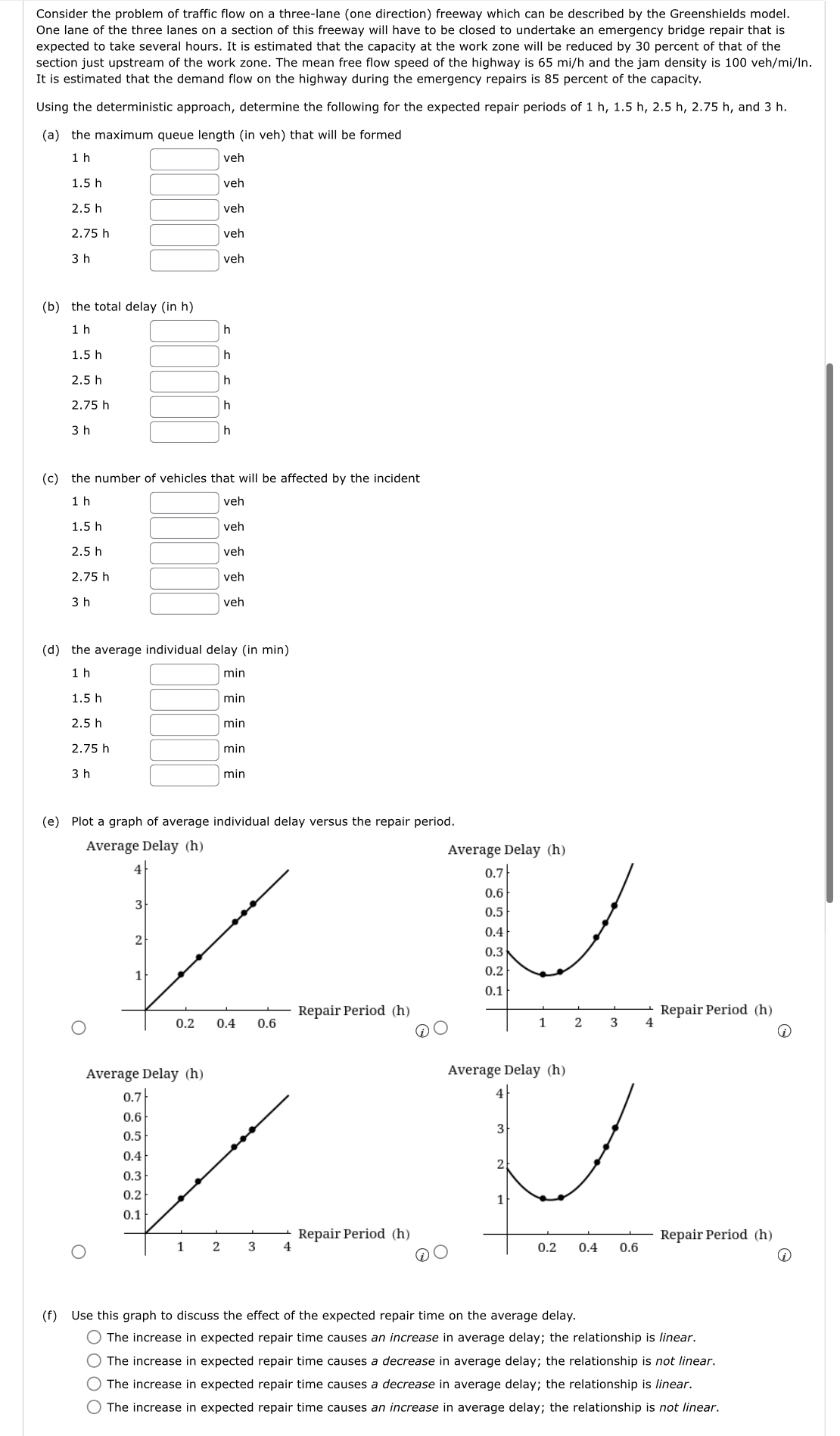 Consider the problem of traffic flow on a three-lane (one direction) freeway which can be described by the Greenshields model. One lane of the three lanes on a section of this freeway will have to be closed to undertake an emergency bridge repair that is expected to take several hours. It is estimated that the capacity at the work zone will be reduced by 30 percent of that of the section just upstream of the work zone. The mean free flow speed of the highway is 65 mi/h and the jam density is 100 veh/mi/ln. It is estimated that the demand flow on the highway during the emergency repairs is 85 percent of the capacity.

Using the deterministic approach, determine the following for the expected repair periods of 1 h, 1.5 h, 2.5 h, 2.75 h, and 3 h.

(a) the maximum queue length (in veh) that will be formed
1 h veh
1.5 h veh
2.5 h veh
2.75 h veh
3 h veh

(b) the total delay (in h)
1 h h
1.5 h h
2.5 h h
2.75 h h
3 h h

(c) the number of vehicles that will be affected by the incident
1 h veh
1.5 h veh
2.5 h veh
2.75 h veh
3 h veh

(d) the average individual delay (in min)
1 h min
1.5 h min
2.5 h min
2.75 h min
3 h min

(e) Plot a graph of average individual delay versus the repair period.

Average Delay (h)
4
3
2
1
0.2 0.4 0.6
Repair Period (h)

Average Delay (h)
0.7
0.6
0.5
0.4
0.3
0.2
0.1
1 2 3 4
Repair Period (h)

Average Delay (h)
0.7
0.6
0.5
0.4
0.3
0.2
0.1
1 2 3 4
Repair Period (h)

Average Delay (h)
4
3
2
1
0.2 0.4 0.6
Repair Period (h)

(f) Use this graph to discuss the effect of the expected repair time on the average delay.
The increase in expected repair time causes an increase in average delay; the relationship is linear.
The increase in expected repair time causes a decrease in average delay; the relationship is not linear.
The increase in expected repair time causes a decrease in average delay; the relationship is linear.
The increase in expected repair time causes an increase in average delay; the relationship is not linear.